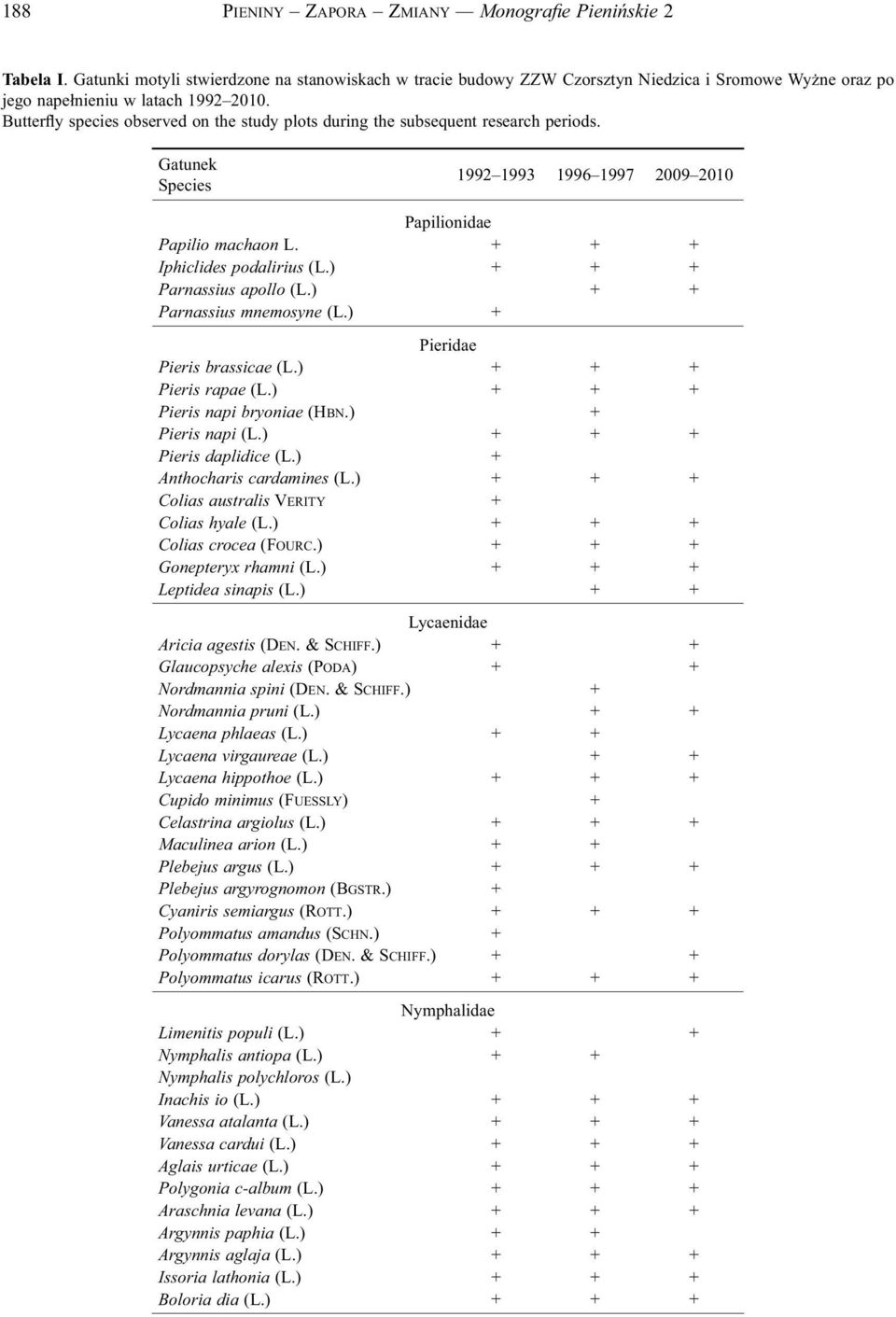 188 PIENINY – ZAPORA – ZMIANY — Monografie Pienińskie 2

Tabela I. Gatunki motyli stwierdzone na stanowiskach w tracie budowy ZZW Czorsztyn Niedzica i Sromowe Wyżne oraz po jego napełnieniu w latach 1992–2010.
Butterfly species observed on the study plots during the subsequent research periods.

| Gatunek Species | 1992–1993 | 1996–1997 | 2009–2010 |
|---|---|---|---|
| Papilionidae | | | |
| Papilio machaon L. | + | + | + |
| Iphiclides podalirius (L.) | + | + | + |
| Parnassius apollo (L.) | | + | + |
| Parnassius mnemosyne (L.) | + | | |
| Pieridae | | | |
| Pieris brassicae (L.) | + | + | + |
| Pieris rapae (L.) | + | + | + |
| Pieris napi bryoniae (HBN.) | | + | |
| Pieris napi (L.) | + | + | + |
| Pieris daplidice (L.) | + | | |
| Anthocharis cardamines (L.) | + | + | + |
| Colias australis VERITY | + | | |
| Colias hyale (L.) | + | + | + |
| Colias crocea (FOURC.) | + | + | + |
| Gonepteryx rhamni (L.) | + | + | + |
| Leptidea sinapis (L.) | | + | + |
| Lycaenidae | | | |
| Aricia agestis (DEN. & SCHIFF.) | + | | + |
| Glaucopsyche alexis (PODA) | + | | + |
| Nordmannia spini (DEN. & SCHIFF.) | | + | |
| Nordmannia pruni (L.) | | + | + |
| Lycaena phlaeas (L.) | + | + | |
| Lycaena virgaureae (L.) | | + | + |
| Lycaena hippothoe (L.) | + | + | + |
| Cupido minimus (FUESSLY) | | + | |
| Celastrina argiolus (L.) | + | + | + |
| Maculinea arion (L.) | + | + | |
| Plebejus argus (L.) | + | + | + |
| Plebejus argyrognomon (BGSTR.) | + | | |
| Cyaniris semiargus (ROTT.) | + | + | + |
| Polyommatus amandus (SCHN.) | + | | |
| Polyommatus dorylas (DEN. & SCHIFF.) | + | | + |
| Polyommatus icarus (ROTT.) | + | + | + |
| Nymphalidae | | | |
| Limenitis populi (L.) | + | | + |
| Nymphalis antiopa (L.) | + | + | |
| Nymphalis polychloros (L.) | | | |
| Inachis io (L.) | + | + | + |
| Vanessa atalanta (L.) | + | + | + |
| Vanessa cardui (L.) | + | + | + |
| Aglais urticae (L.) | + | + | + |
| Polygonia c-album (L.) | + | + | + |
| Araschnia levana (L.) | + | + | + |
| Argynnis paphia (L.) | + | + | |
| Argynnis aglaja (L.) | + | + | + |
| Issoria lathonia (L.) | + | + | + |
| Boloria dia (L.) | + | + | + |